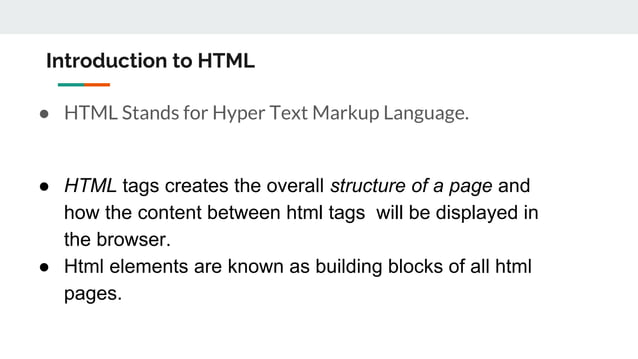 Introduction to HTML

• HTML Stands for Hyper Text Markup Language.

• HTML tags creates the overall structure of a page and how the content between html tags will be displayed in the browser.
• Html elements are known as building blocks of all html pages.